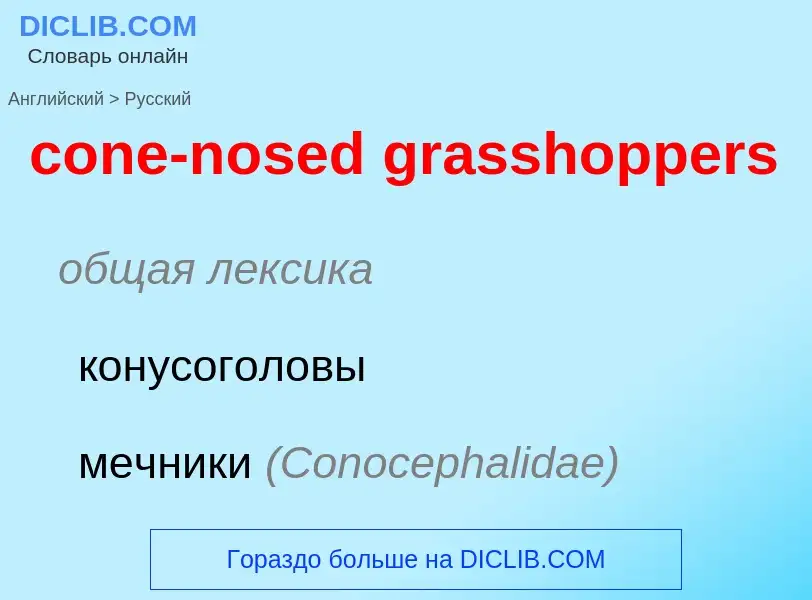 DICLIB.COM
Словарь онлайн

Английский > Русский

cone-nosed grasshoppers

общая лексика

конусоголовы

мечники (Conocephalidae)

Гораздо больше на DICLIB.COM